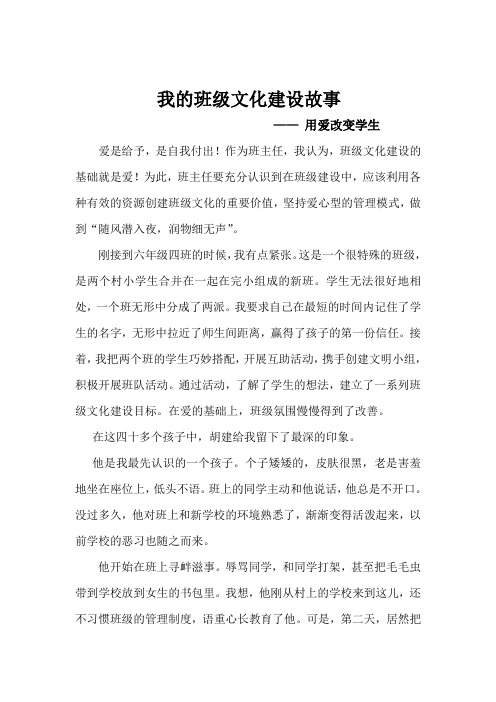 我的班级文化建设故事

—— 用爱改变学生

爱是给予，是自我付出！作为班主任，我认为，班级文化建设的基础就是爱！为此，班主任要充分认识到在班级建设中，应该利用各种有效的资源创建班级文化的重要价值，坚持爱心型的管理模式，做到“随风潜入夜，润物细无声”。

刚接到六年级四班的时候，我有点紧张。这是一个很特殊的班级，是两个村小学生合并在一起在完小组成的新班。学生无法很好地相处，一个班无形中分成了两派。我要求自己在最短的时间内记住了学生的名字，无形中拉近了师生间距离，赢得了孩子的第一份信任。接着，我把两个班的学生巧妙搭配，开展互助活动，携手创建文明小组，积极开展班队活动。通过活动，了解了学生的想法，建立了一系列班级文化建设目标。在爱的基础上，班级氛围慢慢得到了改善。

在这四十多个孩子中，胡建给我留下了最深的印象。

他是我最先认识的一个孩子。个子矮矮的，皮肤很黑，老是害羞地坐在座位上，低头不语。班上的同学主动和他说话，他总是不开口。没过多久，他对班上和新学校的环境熟悉了，渐渐变得活泼起来，以前学校的恶习也随之而来。

他开始在班上寻衅滋事。辱骂同学，和同学打架，甚至把毛毛虫带到学校放到女生的书包里。我想，他刚从村上的学校来到这儿，还不习惯班级的管理制度，语重心长教育了他。可是，第二天，居然把